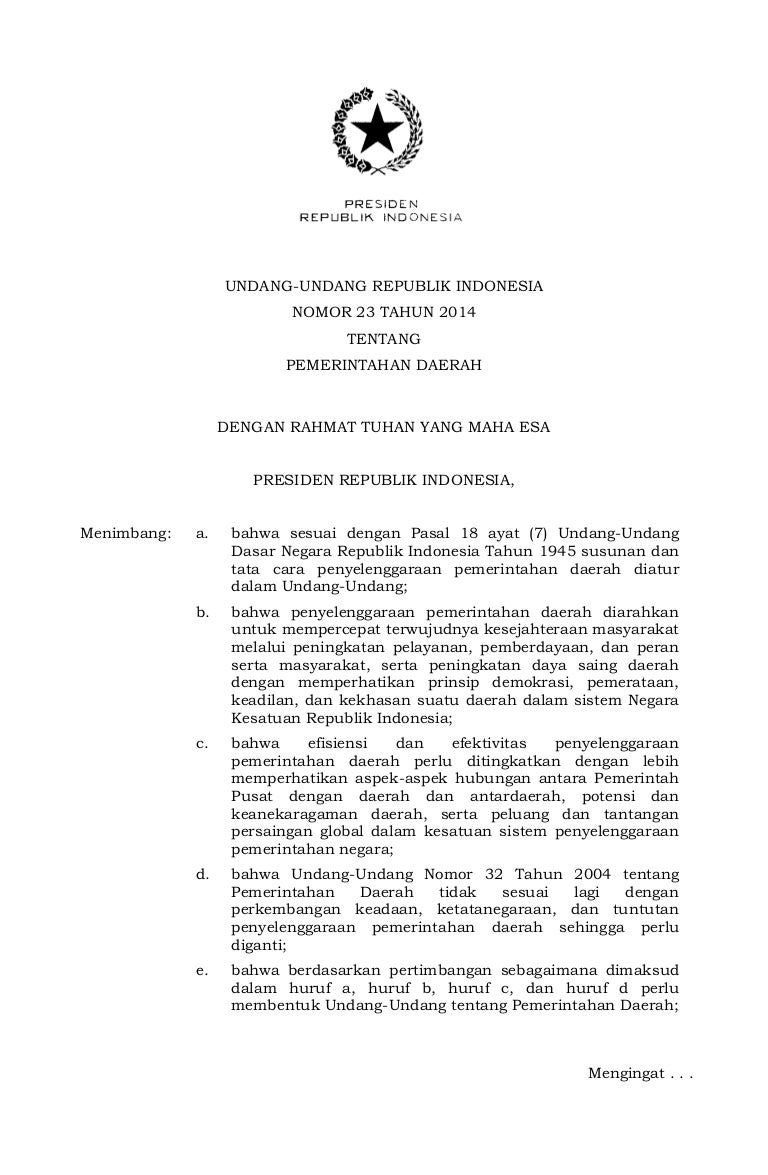 PRESIDEN
REPUBLIK INDONESIA

UNDANG-UNDANG REPUBLIK INDONESIA
NOMOR 23 TAHUN 2014
TENTANG
PEMERINTAHAN DAERAH

DENGAN RAHMAT TUHAN YANG MAHA ESA

PRESIDEN REPUBLIK INDONESIA,

Menimbang: a. bahwa sesuai dengan Pasal 18 ayat (7) Undang-Undang Dasar Negara Republik Indonesia Tahun 1945 susunan dan tata cara penyelenggaraan pemerintahan daerah diatur dalam Undang-Undang;

b. bahwa penyelenggaraan pemerintahan daerah diarahkan untuk mempercepat terwujudnya kesejahteraan masyarakat melalui peningkatan pelayanan, pemberdayaan, dan peran serta masyarakat, serta peningkatan daya saing daerah dengan memperhatikan prinsip demokrasi, pemerataan, keadilan, dan kekhasan suatu daerah dalam sistem Negara Kesatuan Republik Indonesia;

c. bahwa efisiensi dan efektivitas penyelenggaraan pemerintahan daerah perlu ditingkatkan dengan lebih memperhatikan aspek-aspek hubungan antara Pemerintah Pusat dengan daerah dan antardaerah, potensi dan keanekaragaman daerah, serta peluang dan tantangan persaingan global dalam kesatuan sistem penyelenggaraan pemerintahan negara;

d. bahwa Undang-Undang Nomor 32 Tahun 2004 tentang Pemerintahan Daerah tidak sesuai lagi dengan perkembangan keadaan, ketatanegaraan, dan tuntutan penyelenggaraan pemerintahan daerah sehingga perlu diganti;

e. bahwa berdasarkan pertimbangan sebagaimana dimaksud dalam huruf a, huruf b, huruf c, dan huruf d perlu membentuk Undang-Undang tentang Pemerintahan Daerah;

Mengingat . . .